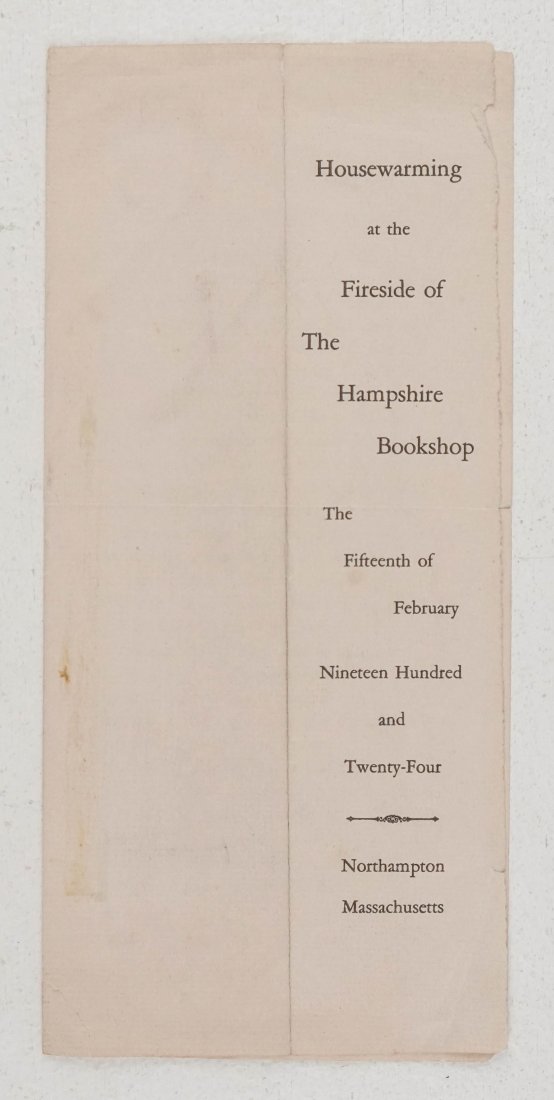 Housewarming

at the

Fireside of

The

Hampshire

Bookshop

The

Fifteenth of

February

Nineteen Hundred

and

Twenty-Four

Northampton

Massachusetts